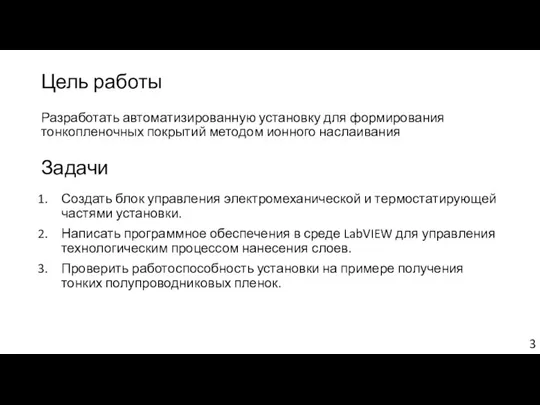 Цель работы

Разработать автоматизированную установку для формирования тонкопленочных покрытий методом ионного наслаивания

Задачи

1. Создать блок управления электромеханической и термостатирующей частями установки.
2. Написать программное обеспечения в среде LabVIEW для управления технологическим процессом нанесения слоев.
3. Проверить работоспособность установки на примере получения тонких полупроводниковых пленок.

3